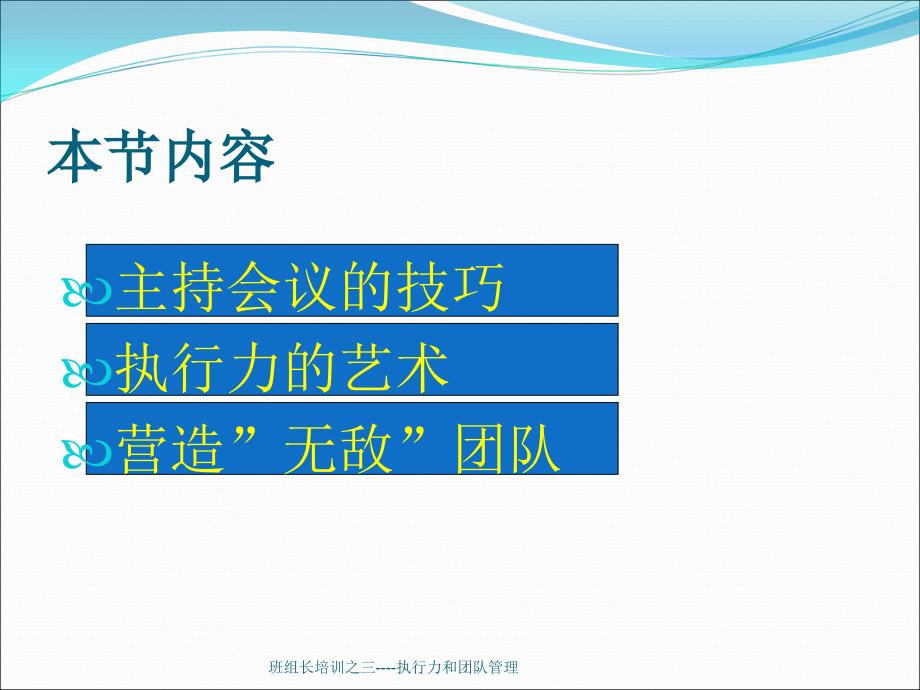 本节内容

主持会议的技巧

执行力的艺术

营造”无敌”团队

班组长培训之三----执行力和团队管理